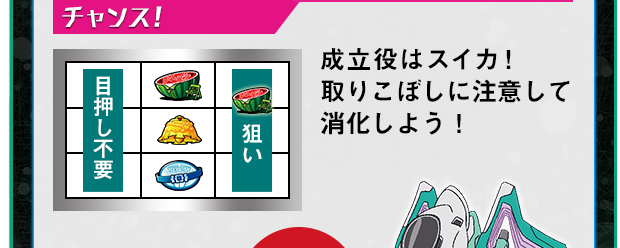 チャンス!

目押し不要

狙い

成立役はスイカ!
取りこぼしに注意して
消化しよう!